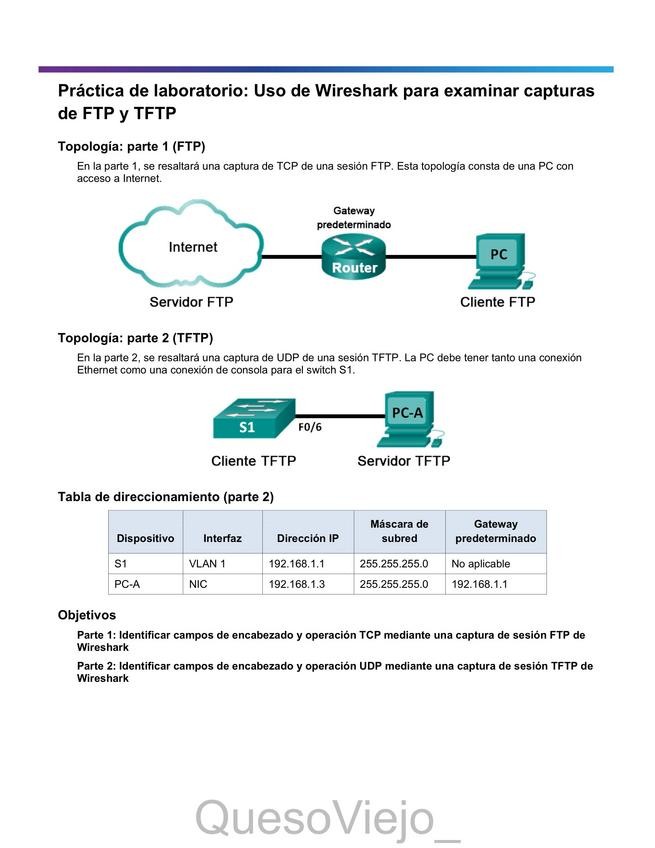 Práctica de laboratorio: Uso de Wireshark para examinar capturas de FTP y TFTP

Topología: parte 1 (FTP)

En la parte 1, se resaltará una captura de TCP de una sesión FTP. Esta topología consta de una PC con acceso a Internet.

Internet

Gateway predeterminado

Router

PC

Servidor FTP

Cliente FTP

Topología: parte 2 (TFTP)

En la parte 2, se resaltará una captura de UDP de una sesión TFTP. La PC debe tener tanto una conexión Ethernet como una conexión de consola para el switch S1.

S1

F0/6

PC-A

Cliente TFTP

Servidor TFTP

Tabla de direccionamiento (parte 2)

| Dispositivo | Interfaz | Dirección IP | Máscara de subred | Gateway predeterminado |
|---|---|---|---|---|
| S1 | VLAN 1 | 192.168.1.1 | 255.255.255.0 | No aplicable |
| PC-A | NIC | 192.168.1.3 | 255.255.255.0 | 192.168.1.1 |

Objetivos

Parte 1: Identificar campos de encabezado y operación TCP mediante una captura de sesión FTP de Wireshark

Parte 2: Identificar campos de encabezado y operación UDP mediante una captura de sesión TFTP de Wireshark

QuesoViejo_